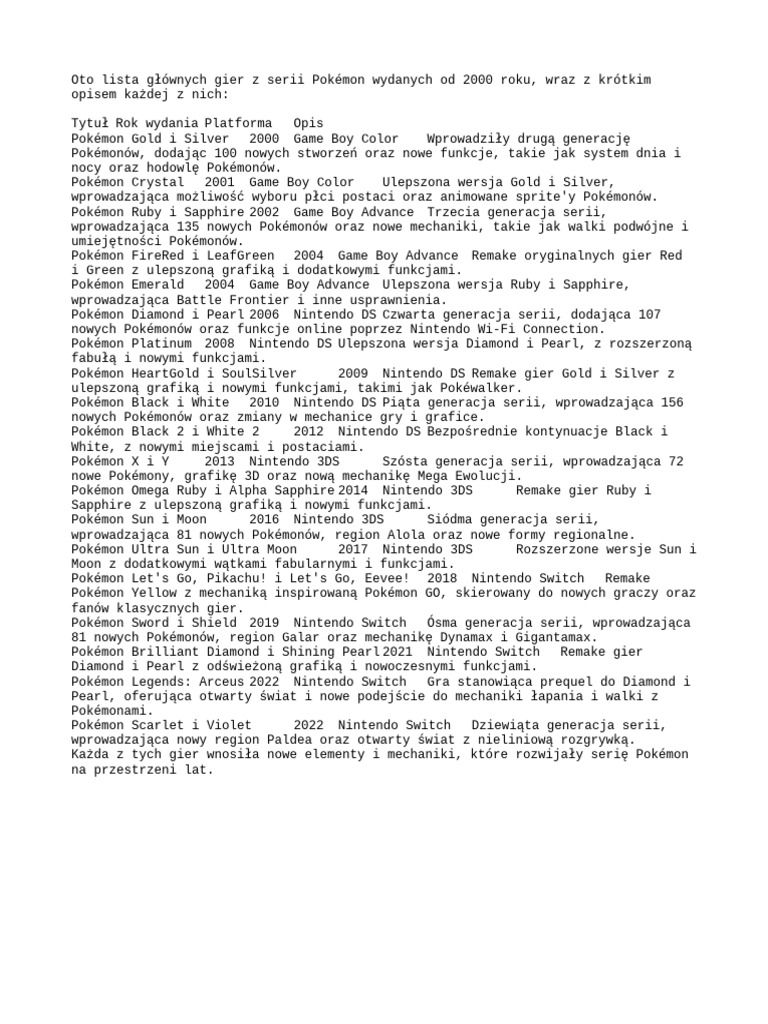 Oto lista głównych gier z serii Pokémon wydanych od 2000 roku, wraz z krótkim opisem każdej z nich:

Tytuł Rok wydania Platforma Opis
Pokémon Gold i Silver 2000 Game Boy Color Wprowadziły drugą generację Pokémonów, dodając 100 nowych stworzeń oraz nowe funkcje, takie jak system dnia i nocy oraz hodowlę Pokémonów.
Pokémon Crystal 2001 Game Boy Color Ulepszona wersja Gold i Silver, wprowadzająca możliwość wyboru płci postaci oraz animowane sprite'y Pokémonów.
Pokémon Ruby i Sapphire 2002 Game Boy Advance Trzecia generacja serii, wprowadzająca 135 nowych Pokémonów oraz nowe mechaniki, takie jak walki podwójne i umiejętności Pokémonów.
Pokémon FireRed i LeafGreen 2004 Game Boy Advance Remake oryginalnych gier Red i Green z ulepszoną grafiką i dodatkowymi funkcjami.
Pokémon Emerald 2004 Game Boy Advance Ulepszona wersja Ruby i Sapphire, wprowadzająca Battle Frontier i inne usprawnienia.
Pokémon Diamond i Pearl 2006 Nintendo DS Czwarta generacja serii, dodająca 107 nowych Pokémonów oraz funkcje online poprzez Nintendo Wi-Fi Connection.
Pokémon Platinum 2008 Nintendo DS Ulepszona wersja Diamond i Pearl, z rozszerzoną fabułą i nowymi funkcjami.
Pokémon HeartGold i SoulSilver 2009 Nintendo DS Remake gier Gold i Silver z ulepszoną grafiką i nowymi funkcjami, takimi jak Pokéwalker.
Pokémon Black i White 2010 Nintendo DS Piąta generacja serii, wprowadzająca 156 nowych Pokémonów oraz zmiany w mechanice gry i grafice.
Pokémon Black 2 i White 2 2012 Nintendo DS Bezpośrednie kontynuacje Black i White, z nowymi miejscami i postaciami.
Pokémon X i Y 2013 Nintendo 3DS Szósta generacja serii, wprowadzająca 72 nowe Pokémony, grafikę 3D oraz nową mechanikę Mega Ewolucji.
Pokémon Omega Ruby i Alpha Sapphire 2014 Nintendo 3DS Remake gier Ruby i Sapphire z ulepszoną grafiką i nowymi funkcjami.
Pokémon Sun i Moon 2016 Nintendo 3DS Siódma generacja serii, wprowadzająca 81 nowych Pokémonów, region Alola oraz nowe formy regionalne.
Pokémon Ultra Sun i Ultra Moon 2017 Nintendo 3DS Rozszerzone wersje Sun i Moon z dodatkowymi wątkami fabularnymi i funkcjami.
Pokémon Let's Go, Pikachu! i Let's Go, Eevee! 2018 Nintendo Switch Remake Pokémon Yellow z mechaniką inspirowaną Pokémon GO, skierowany do nowych graczy oraz fanów klasycznych gier.
Pokémon Sword i Shield 2019 Nintendo Switch Ósma generacja serii, wprowadzająca 81 nowych Pokémonów, region Galar oraz mechanikę Dynamax i Gigantamax.
Pokémon Brilliant Diamond i Shining Pearl 2021 Nintendo Switch Remake gier Diamond i Pearl z odświeżoną grafiką i nowoczesnymi funkcjami.
Pokémon Legends: Arceus 2022 Nintendo Switch Gra stanowiąca prequel do Diamond i Pearl, oferująca otwarty świat i nowe podejście do mechaniki łapania i walki z Pokémonami.
Pokémon Scarlet i Violet 2022 Nintendo Switch Dziewiąta generacja serii, wprowadzająca nowy region Paldea oraz otwarty świat z nieliniową rozgrywką.
Każda z tych gier wnosiła nowe elementy i mechaniki, które rozwijały serię Pokémon na przestrzeni lat.